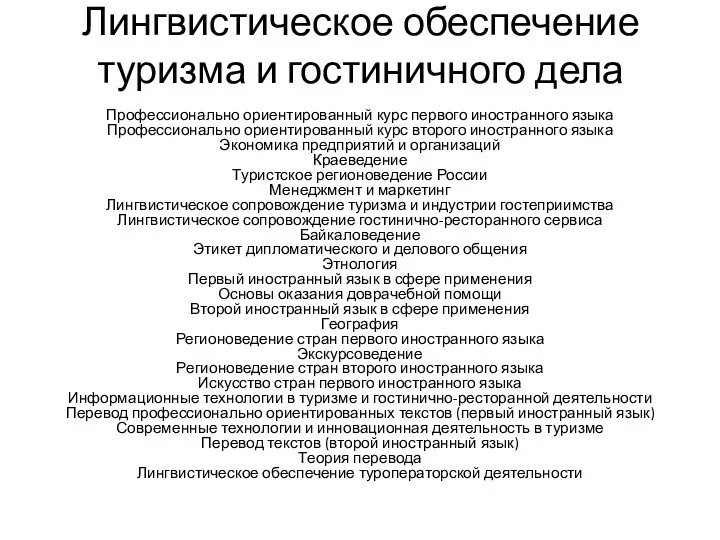 Лингвистическое обеспечение туризма и гостиничного дела

Профессионально ориентированный курс первого иностранного языка
Профессионально ориентированный курс второго иностранного языка
Экономика предприятий и организаций
Краеведение
Туристское регионоведение России
Менеджмент и маркетинг
Лингвистическое сопровождение туризма и индустрии гостеприимства
Лингвистическое сопровождение гостинично-ресторанного сервиса
Байкаловедение
Этикет дипломатического и делового общения
Этнология
Первый иностранный язык в сфере применения
Основы оказания доврачебной помощи
Второй иностранный язык в сфере применения
География
Регионоведение стран первого иностранного языка
Экскурсоведение
Регионоведение стран второго иностранного языка
Искусство стран первого иностранного языка
Информационные технологии в туризме и гостинично-ресторанной деятельности
Перевод профессионально ориентированных текстов (первый иностранный язык)
Современные технологии и инновационная деятельность в туризме
Перевод текстов (второй иностранный язык)
Теория перевода
Лингвистическое обеспечение туроператорской деятельности